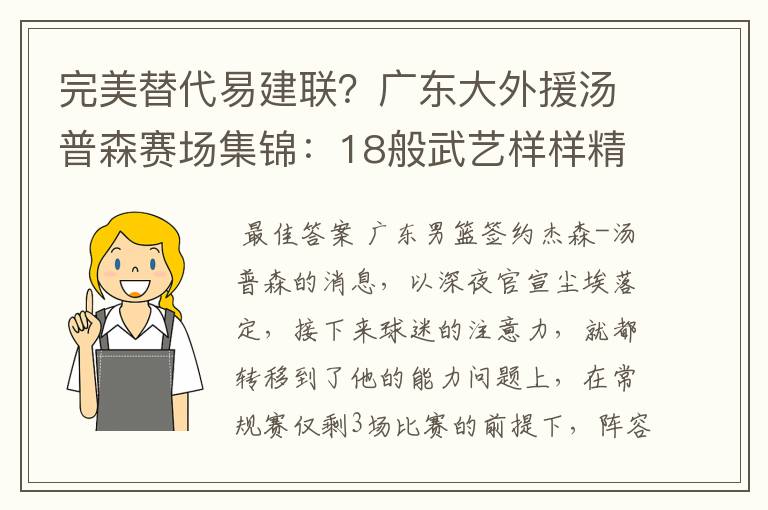 完美替代易建联？广东大外援汤普森赛场集锦：18般武艺样样精

最佳答案 广东男篮签约杰森-汤普森的消息，以深夜官宣尘埃落定，接下来球迷的注意力，就都转移到了他的能力问题上，在常规赛仅剩3场比赛的前提下，阵容